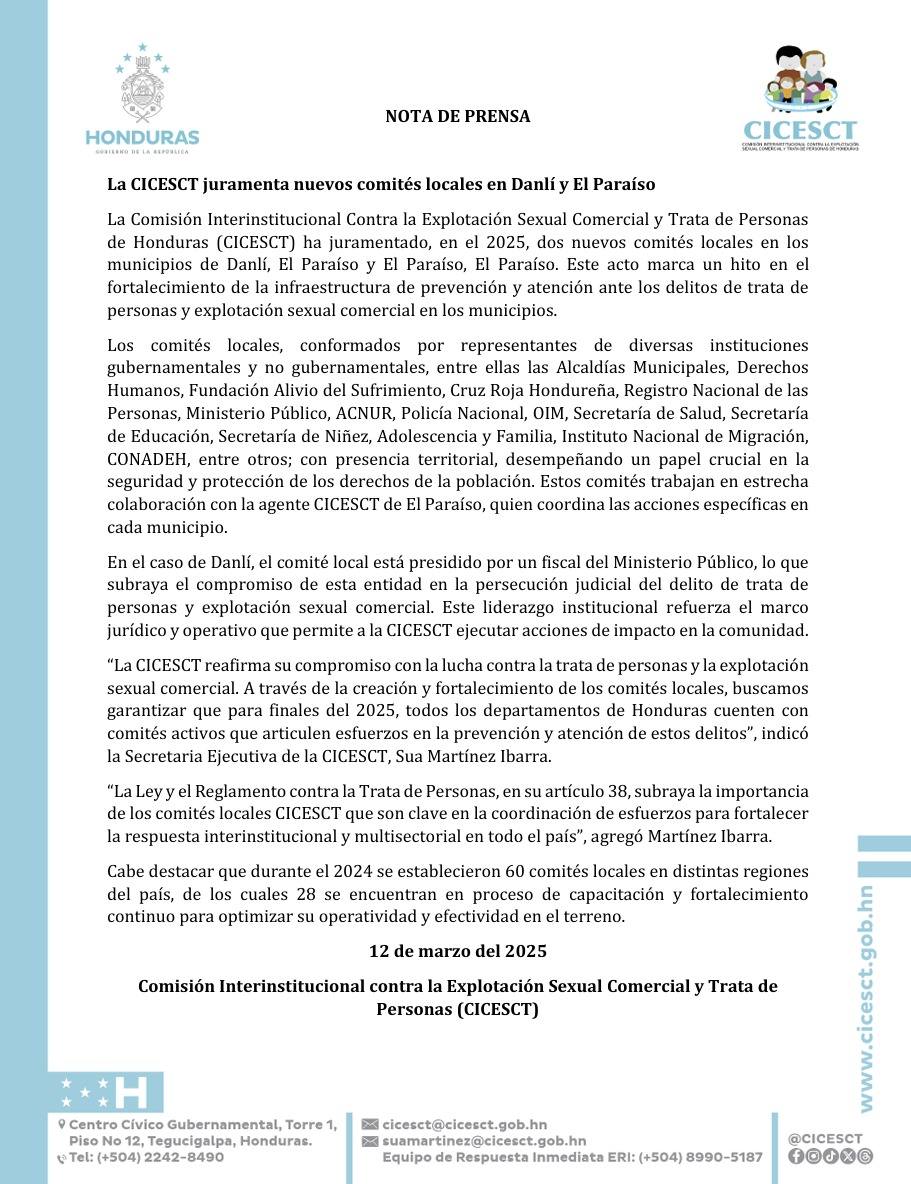 HONDURAS
GOBIERNO DE LA REPÚBLICA

NOTA DE PRENSA

CICESCT
COMISIÓN INTERINSTITUCIONAL CONTRA LA EXPLOTACIÓN SEXUAL COMERCIAL Y TRATA DE PERSONAS DE HONDURAS

La CICESCT juramenta nuevos comités locales en Danlí y El Paraíso

La Comisión Interinstitucional Contra la Explotación Sexual Comercial y Trata de Personas de Honduras (CICESCT) ha juramentado, en el 2025, dos nuevos comités locales en los municipios de Danlí, El Paraíso y El Paraíso, El Paraíso. Este acto marca un hito en el fortalecimiento de la infraestructura de prevención y atención ante los delitos de trata de personas y explotación sexual comercial en los municipios.

Los comités locales, conformados por representantes de diversas instituciones gubernamentales y no gubernamentales, entre ellas las Alcaldías Municipales, Derechos Humanos, Fundación Alivio del Sufrimiento, Cruz Roja Hondureña, Registro Nacional de las Personas, Ministerio Público, ACNUR, Policía Nacional, OIM, Secretaría de Salud, Secretaría de Educación, Secretaría de Niñez, Adolescencia y Familia, Instituto Nacional de Migración, CONADEH, entre otros; con presencia territorial, desempeñando un papel crucial en la seguridad y protección de los derechos de la población. Estos comités trabajan en estrecha colaboración con la agente CICESCT de El Paraíso, quien coordina las acciones específicas en cada municipio.

En el caso de Danlí, el comité local está presidido por un fiscal del Ministerio Público, lo que subraya el compromiso de esta entidad en la persecución judicial del delito de trata de personas y explotación sexual comercial. Este liderazgo institucional refuerza el marco jurídico y operativo que permite a la CICESCT ejecutar acciones de impacto en la comunidad.

“La CICESCT reafirma su compromiso con la lucha contra la trata de personas y la explotación sexual comercial. A través de la creación y fortalecimiento de los comités locales, buscamos garantizar que para finales del 2025, todos los departamentos de Honduras cuenten con comités activos que articulen esfuerzos en la prevención y atención de estos delitos”, indicó la Secretaria Ejecutiva de la CICESCT, Sua Martínez Ibarra.

“La Ley y el Reglamento contra la Trata de Personas, en su artículo 38, subraya la importancia de los comités locales CICESCT que son clave en la coordinación de esfuerzos para fortalecer la respuesta interinstitucional y multisectorial en todo el país”, agregó Martínez Ibarra.

Cabe destacar que durante el 2024 se establecieron 60 comités locales en distintas regiones del país, de los cuales 28 se encuentran en proceso de capacitación y fortalecimiento continuo para optimizar su operatividad y efectividad en el terreno.

12 de marzo del 2025

Comisión Interinstitucional contra la Explotación Sexual Comercial y Trata de Personas (CICESCT)

www.cicesct.gob.hn

Centro Cívico Gubernamental, Torre 1, Piso No 12, Tegucigalpa, Honduras.
Tel: (+504) 2242-8490

cicesct@cicesct.gob.hn
suamartinez@cicesct.gob.hn
Equipo de Respuesta Inmediata ERI: (+504) 8990-5187

@CICESCT